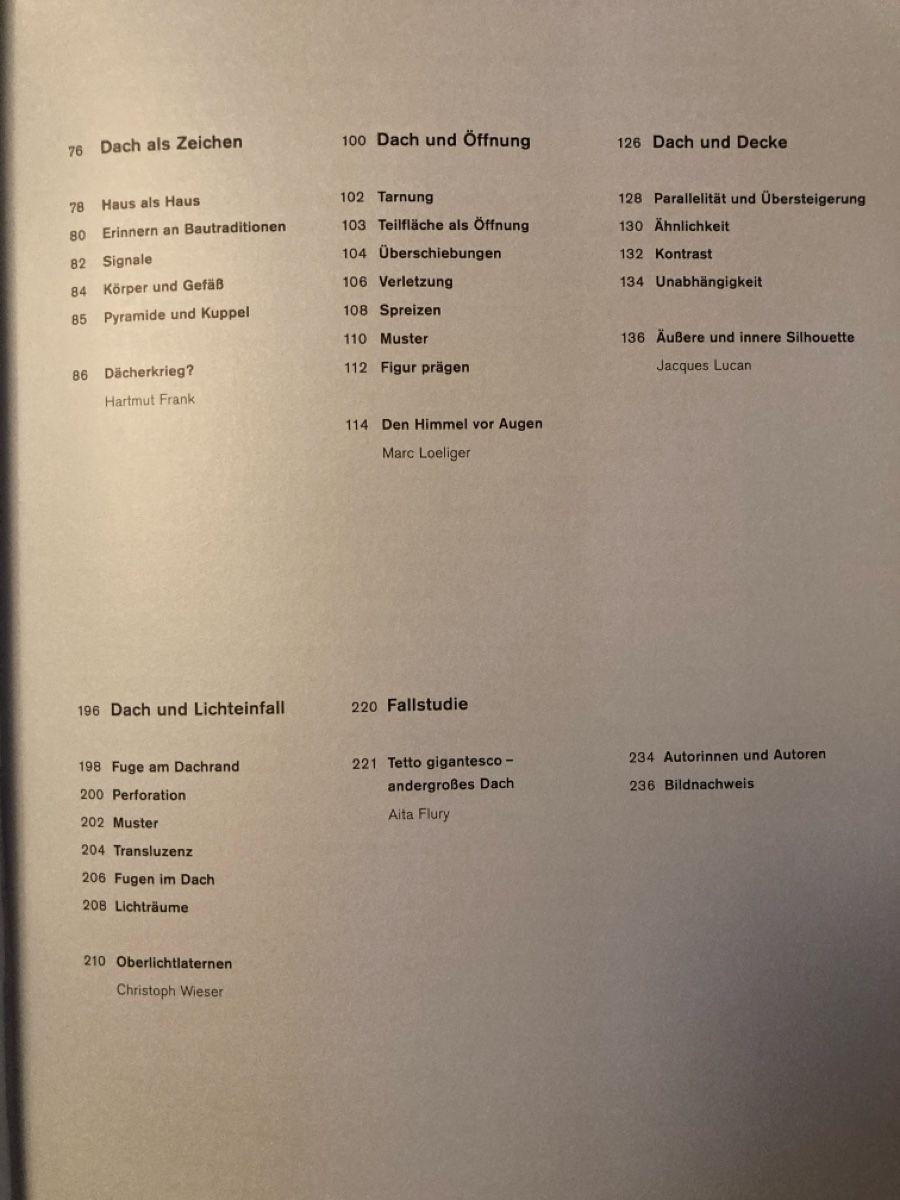 76 Dach als Zeichen

78 Haus als Haus
80 Erinnern an Bautraditionen
82 Signale
84 Körper und Gefäß
85 Pyramide und Kuppel

86 Dächerkrieg?
Hartmut Frank

100 Dach und Öffnung

102 Tarnung
103 Teilfläche als Öffnung
104 Überschiebungen
106 Verletzung
108 Spreizen
110 Muster
112 Figur prägen

114 Den Himmel vor Augen
Marc Loeliger

126 Dach und Decke

128 Parallelität und Übersteigerung
130 Ähnlichkeit
132 Kontrast
134 Unabhängigkeit

136 Äußere und innere Silhouette
Jacques Lucan

196 Dach und Lichteinfall

198 Fuge am Dachrand
200 Perforation
202 Muster
204 Transluzenz
206 Fugen im Dach
208 Lichträume

210 Oberlichtlaternen
Christoph Wieser

220 Fallstudie

221 Tetto gigantesco – andergroßes Dach
Aita Flury

234 Autorinnen und Autoren
236 Bildnachweis